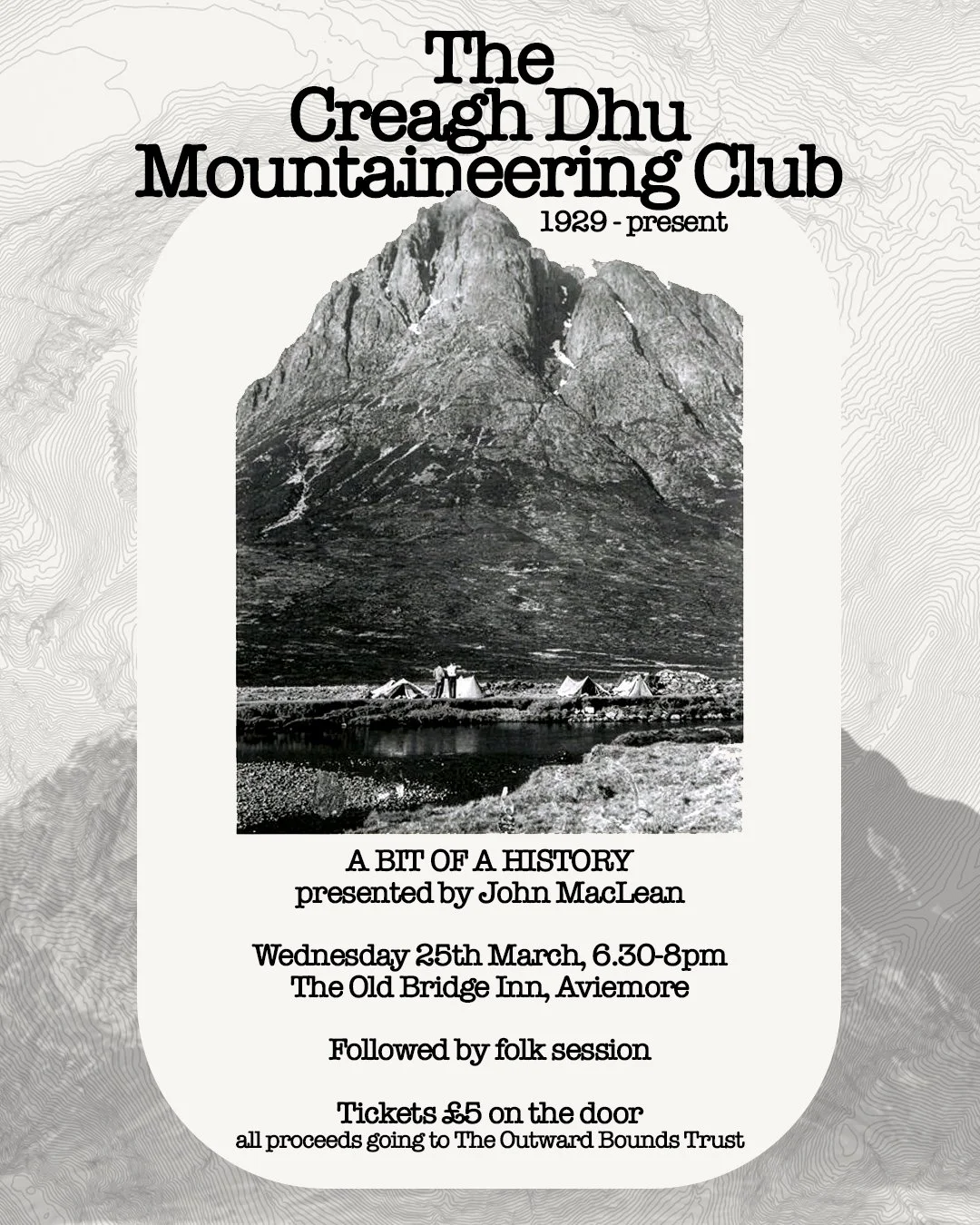 The
Creagh Dhu
Mountaineering Club
1929 - present

A BIT OF A HISTORY
presented by John MacLean

Wednesday 25th March, 6.30-8pm
The Old Bridge Inn, Aviemore

Followed by folk session

Tickets £5 on the door
all proceeds going to The Outward Bounds Trust